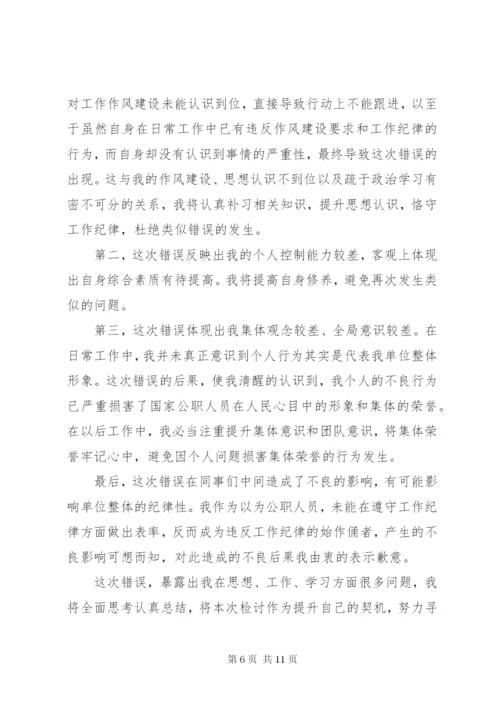 对工作作风建设未能认识到位，直接导致行动上不能跟进，以至于虽然自身在日常工作中已有违反作风建设要求和工作纪律的行为，而自身却没有认识到事情的严重性，最终导致这次错误的出现。这与我的作风建设、思想认识不到位以及疏于政治学习有密不可分的关系，我将认真补习相关知识，提升思想认识，恪守工作纪律，杜绝类似错误的发生。

第二，这次错误反映出我的个人控制能力较差，客观上体现出自身综合素质有待提高。我将提高自身修养，避免再次发生类似的问题。

第三，这次错误体现出我集体观念较差、全局意识较差。在日常工作中，我并未真正意识到个人行为其实是代表我单位整体形象。这次错误的后果，使我清醒的认识到，我个人的不良行为已严重损害了国家公职人员在人民心目中的形象和集体的荣誉。在以后工作中，我必当注重提升集体意识和团队意识，将集体荣誉牢记心中，避免因个人问题损害集体荣誉的行为发生。

最后，这次错误在同事们中间造成了不良的影响，有可能影响单位整体的纪律性。我作为以为公职人员，未能在遵守工作纪律方面做出表率，反而成为违反工作纪律的始作俑者，产生的不良影响可想而知，对此造成的不良后果我由衷的表示歉意。

这次错误，暴露出我在思想、工作、学习方面很多问题，我将全面思考认真总结，将本次检讨作为提升自己的契机，努力寻

第 6 页 共 11 页